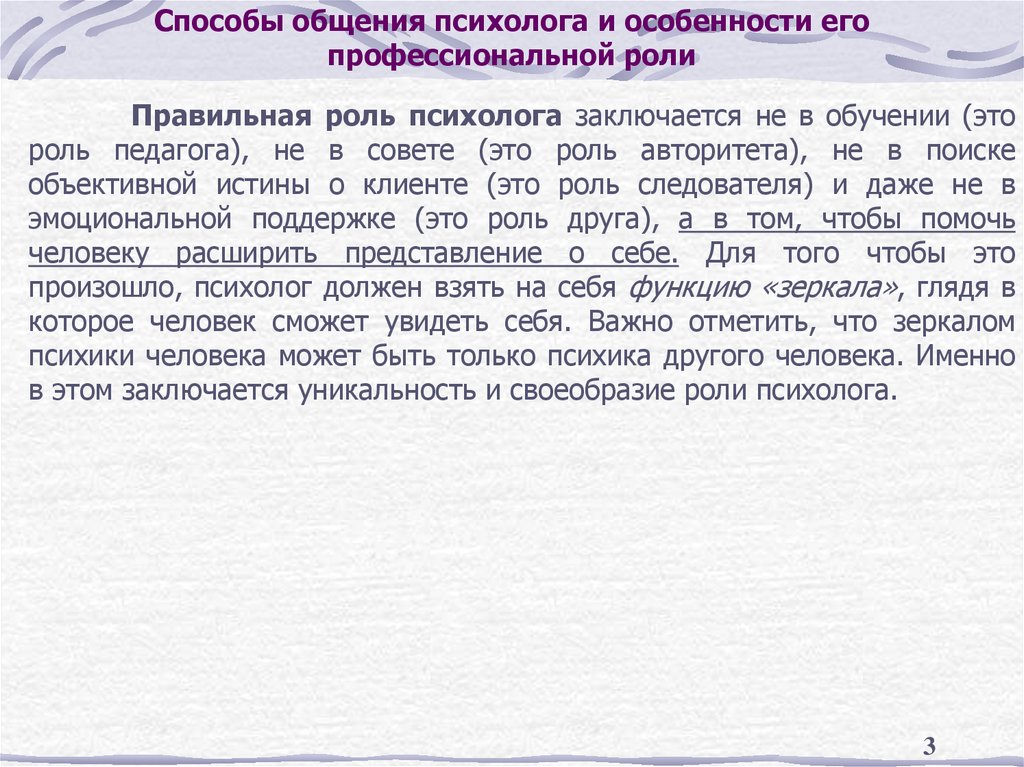 Способы общения психолога и особенности его профессиональной роли

Правильная роль психолога заключается не в обучении (это роль педагога), не в совете (это роль авторитета), не в поиске объективной истины о клиенте (это роль следователя) и даже не в эмоциональной поддержке (это роль друга), а в том, чтобы помочь человеку расширить представление о себе. Для того чтобы это произошло, психолог должен взять на себя функцию «зеркала», глядя в которое человек сможет увидеть себя. Важно отметить, что зеркалом психики человека может быть только психика другого человека. Именно в этом заключается уникальность и своеобразие роли психолога.

3